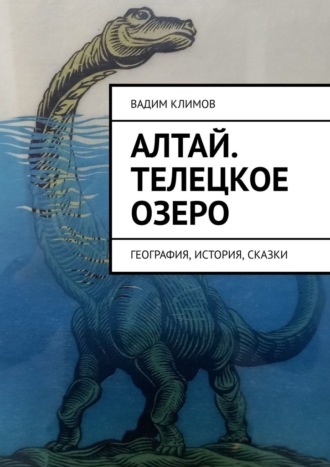 ВАДИМ КЛИМОВ

АЛТАЙ. ТЕЛЕЦКОЕ ОЗЕРО

ГЕОГРАФИЯ, ИСТОРИЯ, СКАЗКИ